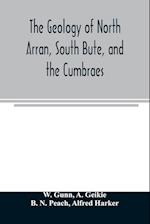 The Geology of North Arran, South Bute, and the Cumbraes

W. Gunn, A. Geikie
B. N. Peach, Alfred Harker